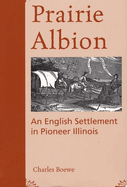 Prairie Albion

An English Settlement in Pioneer Illinois

Charles Boewe